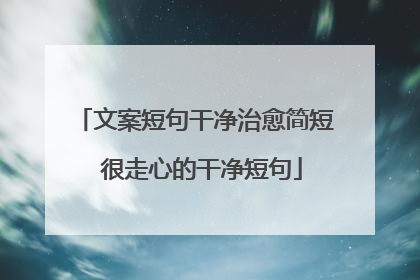 「文案短句干净治愈简短很走心的干净短句」